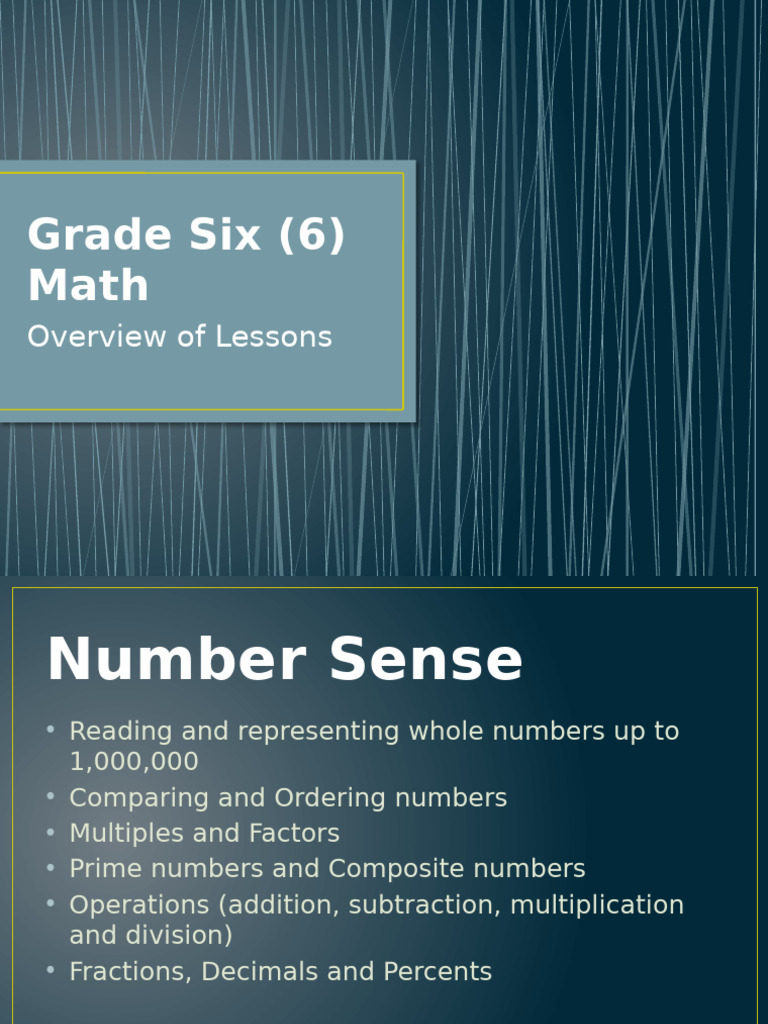 Grade Six (6) Math

Overview of Lessons

Number Sense

• Reading and representing whole numbers up to 1,000,000
• Comparing and Ordering numbers
• Multiples and Factors
• Prime numbers and Composite numbers
• Operations (addition, subtraction, multiplication and division)
• Fractions, Decimals and Percents